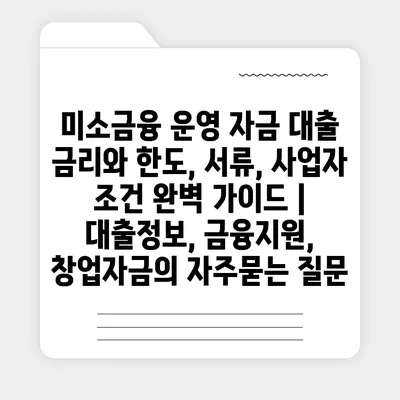 미소금융 운영 자금 대출 금리와 한도, 서류, 사업자 조건 완벽 가이드 | 대출정보, 금융지원, 창업자금의 자주묻는 질문